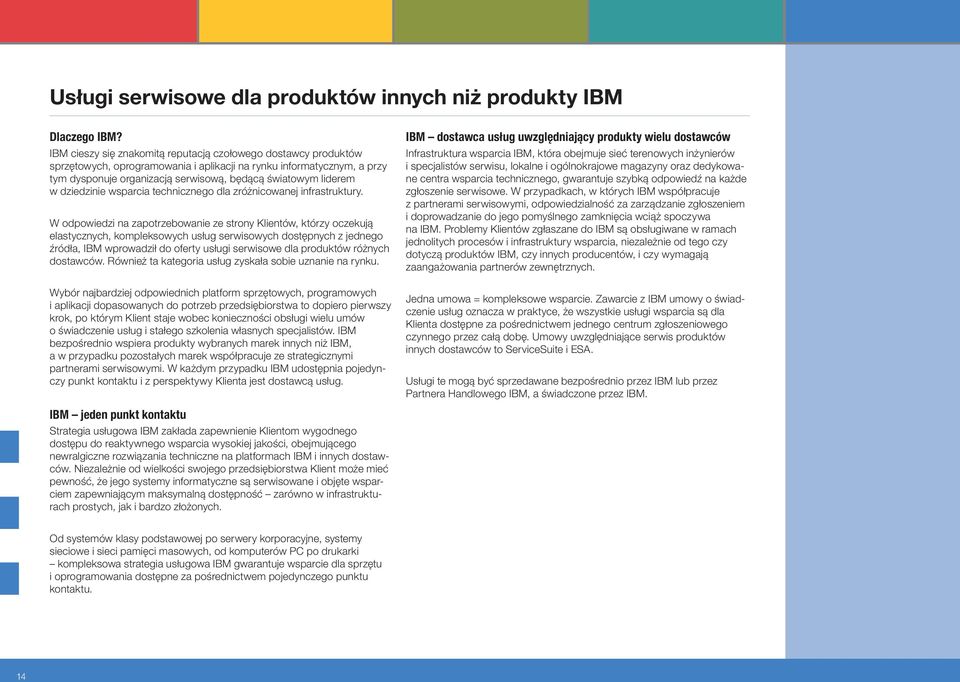 Usługi serwisowe dla produktów innych niż produkty IBM

Dlaczego IBM?
IBM cieszy się znakomitą reputacją czołowego dostawcy produktów sprzętowych, oprogramowania i aplikacji na rynku informatycznym, a przy tym dysponuje organizacją serwisową, będącą światowym liderem w dziedzinie wsparcia technicznego dla zróżnicowanej infrastruktury.

W odpowiedzi na zapotrzebowanie ze strony Klientów, którzy oczekują elastycznych, kompleksowych usług serwisowych dostępnych z jednego źródła, IBM wprowadził do oferty usługi serwisowe dla produktów różnych dostawców. Również ta kategoria usług zyskała sobie uznanie na rynku.

Wybór najbardziej odpowiednich platform sprzętowych, programowych i aplikacji dopasowanych do potrzeb przedsiębiorstwa to dopiero pierwszy krok, po którym Klient staje wobec konieczności obsługi wielu umów o świadczenie usług i stałego szkolenia własnych specjalistów. IBM bezpośrednio wspiera produkty wybranych marek innych niż IBM, a w przypadku pozostałych marek współpracuje ze strategicznymi partnerami serwisowymi. W każdym przypadku IBM udostępnia pojedynczy punkt kontaktu i z perspektywy Klienta jest dostawcą usług.

IBM – jeden punkt kontaktu
Strategia usługowa IBM zakłada zapewnienie Klientom wygodnego dostępu do reaktywnego wsparcia wysokiej jakości, obejmującego newralgiczne rozwiązania techniczne na platformach IBM i innych dostawców. Niezależnie od wielkości swojego przedsiębiorstwa Klient może mieć pewność, że jego systemy informatyczne są serwisowane i objęte wsparciem zapewniającym maksymalną dostępność – zarówno w infrastrukturach prostych, jak i bardzo złożonych.

Od systemów klasy podstawowej po serwery korporacyjne, systemy sieciowe i sieci pamięci masowych, od komputerów PC po drukarki – kompleksowa strategia usługowa IBM gwarantuje wsparcie dla sprzętu i oprogramowania dostępne za pośrednictwem pojedynczego punktu kontaktu.

IBM – dostawca usług uwzględniający produkty wielu dostawców
Infrastruktura wsparcia IBM, która obejmuje sieć terenowych inżynierów i specjalistów serwisu, lokalne i ogólnokrajowe magazyny oraz dedykowane centra wsparcia technicznego, gwarantuje szybką odpowiedź na każde zgłoszenie serwisowe. W przypadkach, w których IBM współpracuje z partnerami serwisowymi, odpowiedzialność za zarządzanie zgłoszeniem i doprowadzanie do jego pomyślnego zamknięcia wciąż spoczywa na IBM. Problemy Klientów zgłaszane do IBM są obsługiwane w ramach jednolitych procesów i infrastruktury wsparcia, niezależnie od tego czy dotyczą produktów IBM, czy innych producentów, i czy wymagają zaangażowania partnerów zewnętrznych.

Jedna umowa = kompleksowe wsparcie. Zawarcie z IBM umowy o świadczenie usług oznacza w praktyce, że wszystkie usługi wsparcia są dla Klienta dostępne za pośrednictwem jednego centrum zgłoszeniowego czynnego przez całą dobę. Umowy uwzględniające serwis produktów innych dostawców to ServiceSuite i ESA.

Usługi te mogą być sprzedawane bezpośrednio przez IBM lub przez Partnera Handlowego IBM, a świadczone przez IBM.

14